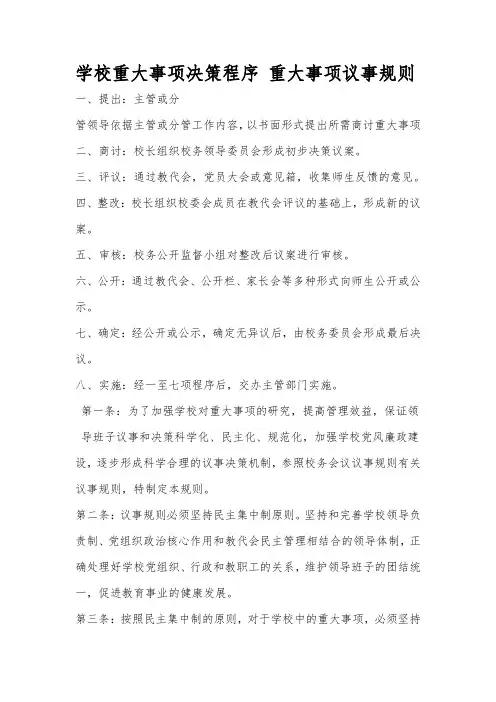 学校重大事项决策程序 重大事项议事规则

一、提出：主管或分

管领导依据主管或分管工作内容，以书面形式提出所需商讨重大事项

二、商讨：校长组织校务领导委员会形成初步决策议案。

三、评议：通过教代会，党员大会或意见箱，收集师生反馈的意见。

四、整改：校长组织校委会成员在教代会评议的基础上，形成新的议案。

五、审核：校务公开监督小组对整改后议案进行审核。

六、公开：通过教代会、公开栏、家长会等多种形式向师生公开或公示。

七、确定：经公开或公示，确定无异议后，由校务委员会形成最后决议。

八、实施：经一至七项程序后，交办主管部门实施。

第一条：为了加强学校对重大事项的研究，提高管理效益，保证领导班子议事和决策科学化、民主化、规范化，加强学校党风廉政建设，逐步形成科学合理的议事决策机制，参照校务会议议事规则有关议事规则，特制定本规则。

第二条：议事规则必须坚持民主集中制原则。坚持和完善学校领导负责制、党组织政治核心作用和教代会民主管理相结合的领导体制，正确处理好学校党组织、行政和教职工的关系，维护领导班子的团结统一，促进教育事业的健康发展。

第三条：按照民主集中制的原则，对于学校中的重大事项，必须坚持